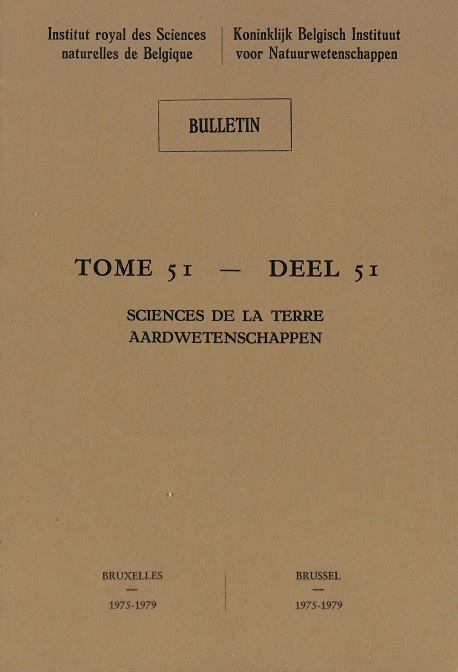 Institut royal des Sciences naturelles de Belgique

Koninklijk Belgisch Instituut voor Natuurwetenschappen

BULLETIN

TOME 51 — DEEL 51

SCIENCES DE LA TERRE
AARDWETENSCHAPPEN

BRUXELLES
—
1975-1979

BRUSSEL
—
1975-1979